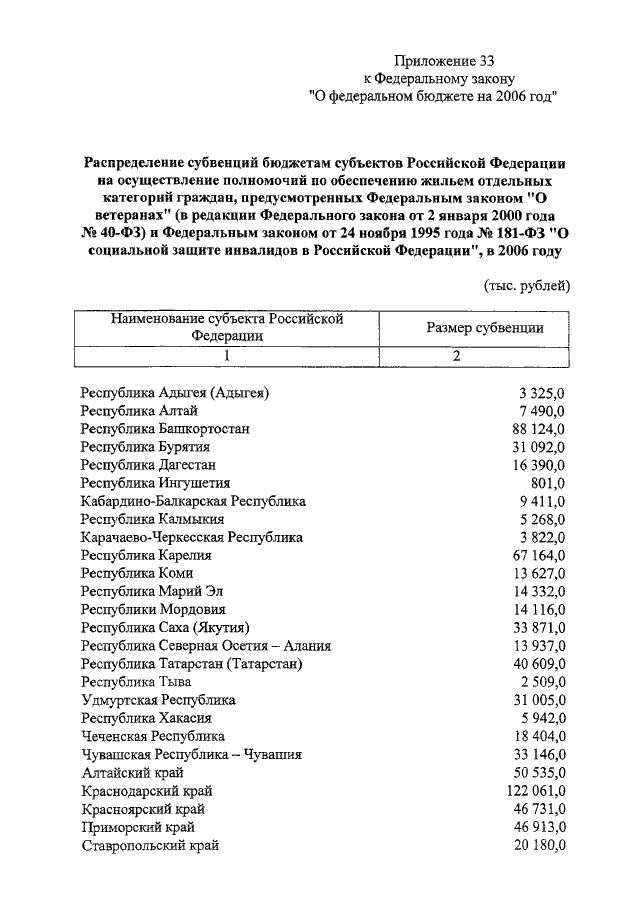 Приложение 33
к Федеральному закону
"О федеральном бюджете на 2006 год"

Распределение субвенций бюджетам субъектов Российской Федерации на осуществление полномочий по обеспечению жильем отдельных категорий граждан, предусмотренных Федеральным законом "О ветеранах" (в редакции Федерального закона от 2 января 2000 года № 40-ФЗ) и Федеральным законом от 24 ноября 1995 года № 181-ФЗ "О социальной защите инвалидов в Российской Федерации", в 2006 году

(тыс. рублей)

| Наименование субъекта Российской Федерации | Размер субвенции |
|---|---|
| 1 | 2 |
| Республика Адыгея (Адыгея) | 3 325,0 |
| Республика Алтай | 7 490,0 |
| Республика Башкортостан | 88 124,0 |
| Республика Бурятия | 31 092,0 |
| Республика Дагестан | 16 390,0 |
| Республика Ингушетия | 801,0 |
| Кабардино-Балкарская Республика | 9 411,0 |
| Республика Калмыкия | 5 268,0 |
| Карачаево-Черкесская Республика | 3 822,0 |
| Республика Карелия | 67 164,0 |
| Республика Коми | 13 627,0 |
| Республика Марий Эл | 14 332,0 |
| Республики Мордовия | 14 116,0 |
| Республика Саха (Якутия) | 33 871,0 |
| Республика Северная Осетия – Алания | 13 937,0 |
| Республика Татарстан (Татарстан) | 40 609,0 |
| Республика Тыва | 2 509,0 |
| Удмуртская Республика | 31 005,0 |
| Республика Хакасия | 5 942,0 |
| Чеченская Республика | 18 404,0 |
| Чувашская Республика – Чувашия | 33 146,0 |
| Алтайский край | 50 535,0 |
| Краснодарский край | 122 061,0 |
| Красноярский край | 46 731,0 |
| Приморский край | 46 913,0 |
| Ставропольский край | 20 180,0 |